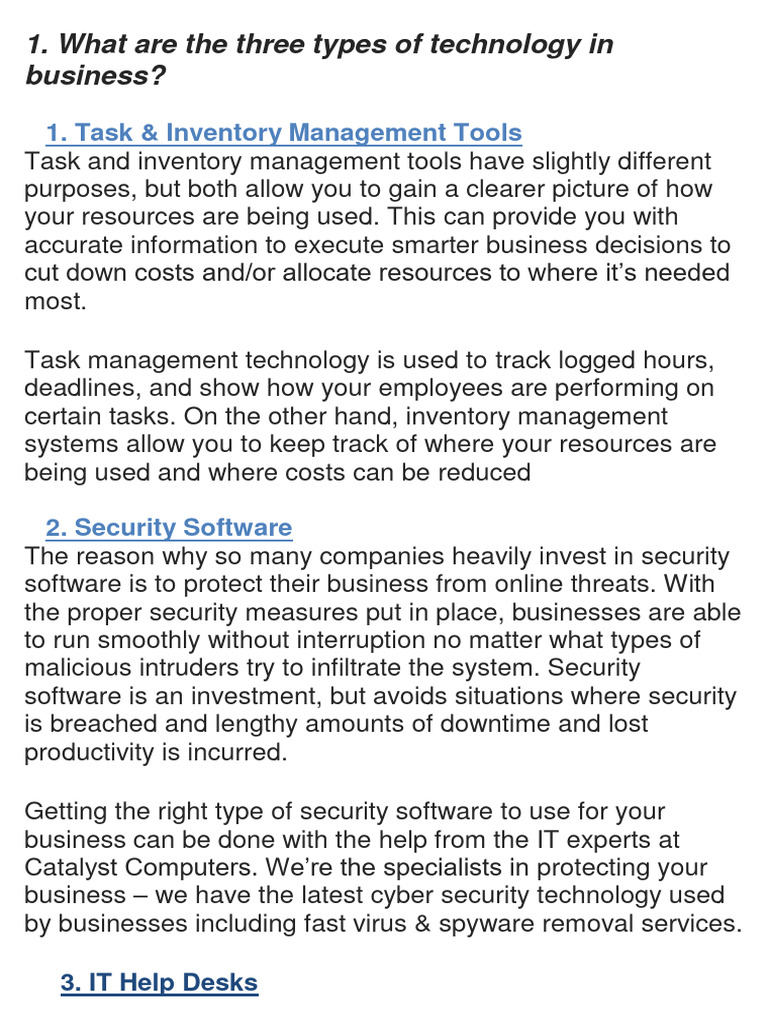 1. What are the three types of technology in business?

1. Task & Inventory Management Tools

Task and inventory management tools have slightly different purposes, but both allow you to gain a clearer picture of how your resources are being used. This can provide you with accurate information to execute smarter business decisions to cut down costs and/or allocate resources to where it's needed most.

Task management technology is used to track logged hours, deadlines, and show how your employees are performing on certain tasks. On the other hand, inventory management systems allow you to keep track of where your resources are being used and where costs can be reduced

2. Security Software

The reason why so many companies heavily invest in security software is to protect their business from online threats. With the proper security measures put in place, businesses are able to run smoothly without interruption no matter what types of malicious intruders try to infiltrate the system. Security software is an investment, but avoids situations where security is breached and lengthy amounts of downtime and lost productivity is incurred.

Getting the right type of security software to use for your business can be done with the help from the IT experts at Catalyst Computers. We're the specialists in protecting your business – we have the latest cyber security technology used by businesses including fast virus & spyware removal services.

3. IT Help Desks